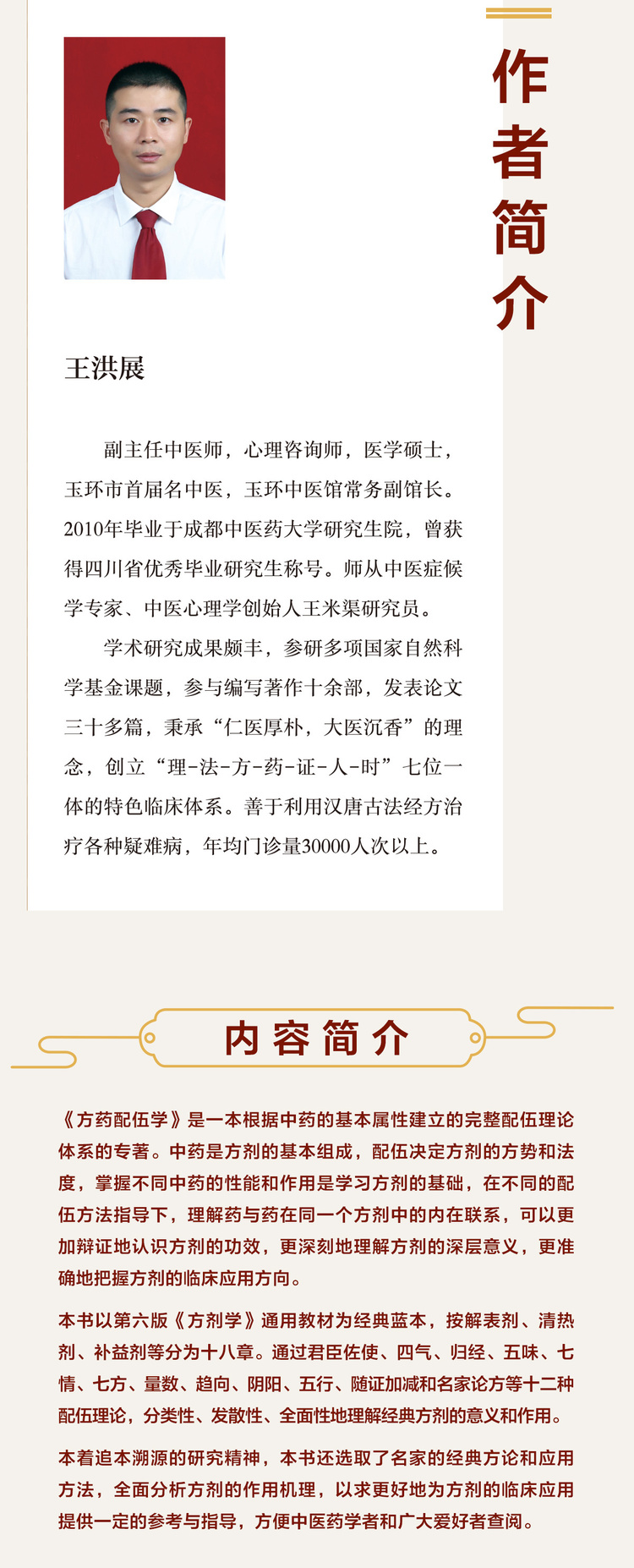 作者简介

王洪展

副主任中医师，心理咨询师，医学硕士，玉环市首届名中医，玉环中医馆常务副馆长。2010年毕业于成都中医药大学研究生院，曾获得四川省优秀毕业研究生称号。师从中医症候学专家、中医心理学创始人王米渠研究员。

学术研究成果颇丰，参研多项国家自然科学基金课题，参与编写著作十余部，发表论文三十多篇，秉承“仁医厚朴，大医沉香”的理念，创立“理-法-方-药-证-人-时”七位一体的特色临床体系。善于利用汉唐古法经方治疗各种疑难病，年均门诊量30000人次以上。

内容简介

《方药配伍学》是一本根据中药的基本属性建立的完整配伍理论体系的专著。中药是方剂的基本组成，配伍决定方剂的方势和法度，掌握不同中药的性能和作用是学习方剂的基础，在不同的配伍方法指导下，理解药与药在同一个方剂中的内在联系，可以更加辩证地认识方剂的功效，更深刻地理解方剂的深层意义，更准确地把握方剂的临床应用方向。

本书以第六版《方剂学》通用教材为经典蓝本，按解表剂、清热剂、补益剂等分为十八章。通过君臣佐使、四气、归经、五味、七情、七方、量数、趋向、阴阳、五行、随证加减和名家论方等十二种配伍理论，分类性、发散性、全面性地理解经典方剂的意义和作用。

本着追本溯源的研究精神，本书还选取了名家的经典方论和应用方法，全面分析方剂的作用机理，以求更好地为方剂的临床应用提供一定的参考与指导，方便中医药学者和广大爱好者查阅。